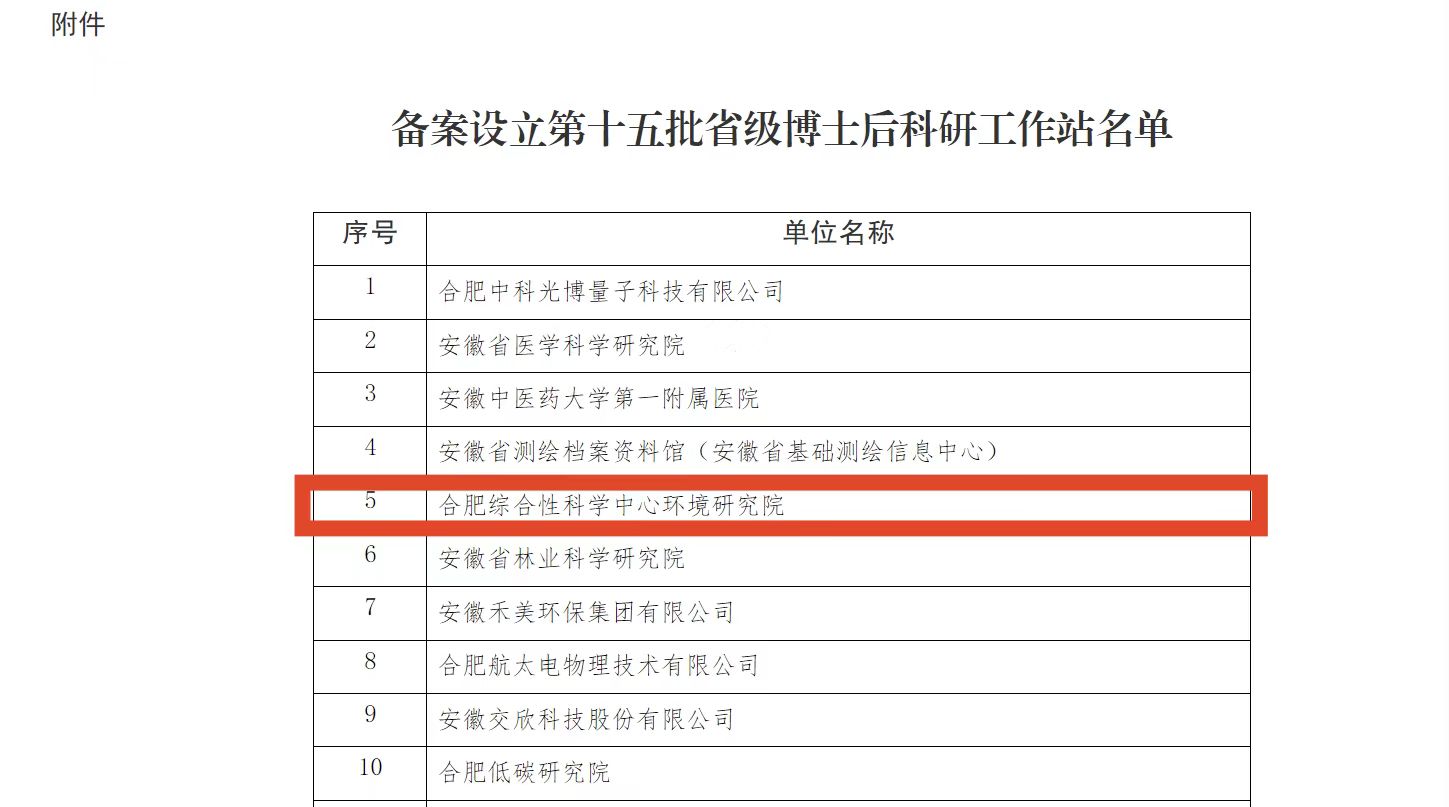 附件

备案设立第十五批省级博士后科研工作站名单

| 序号 | 单位名称 |
|---|---|
| 1 | 合肥中科光博量子科技有限公司 |
| 2 | 安徽省医学科学研究院 |
| 3 | 安徽中医药大学第一附属医院 |
| 4 | 安徽省测绘档案资料馆（安徽省基础测绘信息中心） |
| 5 | 合肥综合性科学中心环境研究院 |
| 6 | 安徽省林业科学研究院 |
| 7 | 安徽禾美环保集团有限公司 |
| 8 | 合肥航太电物理技术有限公司 |
| 9 | 安徽交欣科技股份有限公司 |
| 10 | 合肥低碳研究院 |